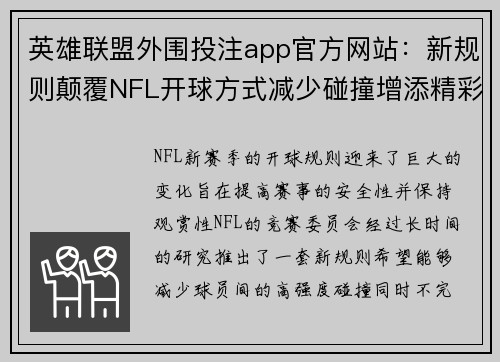 英雄联盟外围投注app官方网站：新规则颠覆NFL开球方式减少碰撞增添精彩

NFL新赛季的开球规则迎来了巨大的变化旨在提高赛事的安全性并保持观赏性NFL的竞赛委员会经过长时间的研究推出了一套新规则希望能够减少球员间的高强度碰撞同时不完